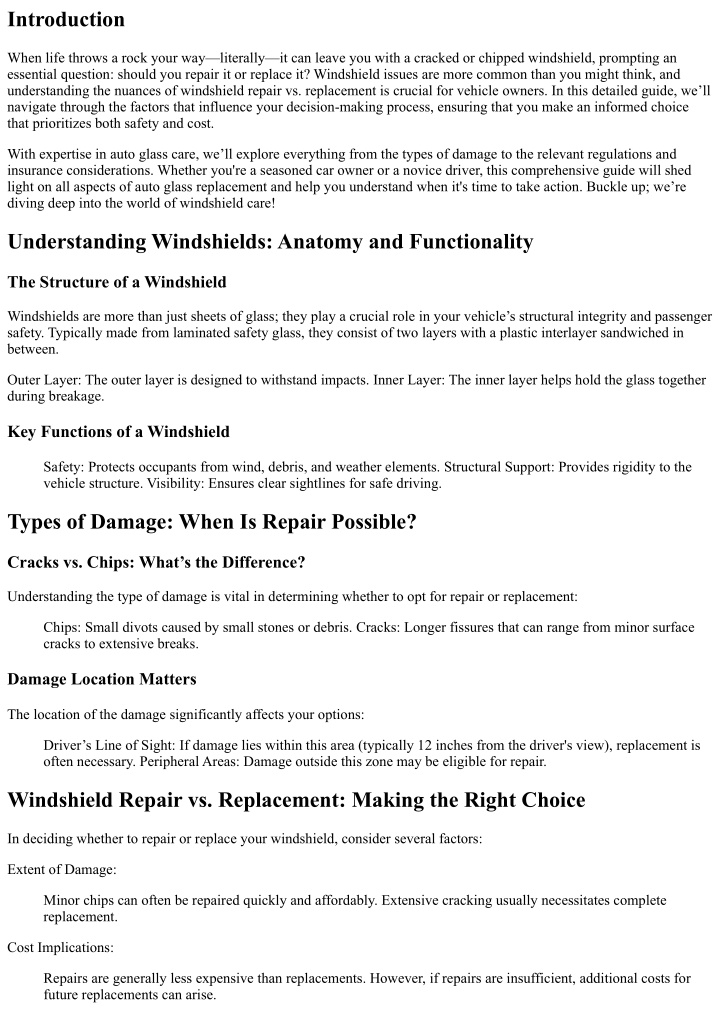 Introduction

When life throws a rock your way—literally—it can leave you with a cracked or chipped windshield, prompting an essential question: should you repair it or replace it? Windshield issues are more common than you might think, and understanding the nuances of windshield repair vs. replacement is crucial for vehicle owners. In this detailed guide, we'll navigate through the factors that influence your decision-making process, ensuring that you make an informed choice that prioritizes both safety and cost.

With expertise in auto glass care, we'll explore everything from the types of damage to the relevant regulations and insurance considerations. Whether you're a seasoned car owner or a novice driver, this comprehensive guide will shed light on all aspects of auto glass replacement and help you understand when it's time to take action. Buckle up; we're diving deep into the world of windshield care!

Understanding Windshields: Anatomy and Functionality

The Structure of a Windshield

Windshields are more than just sheets of glass; they play a crucial role in your vehicle's structural integrity and passenger safety. Typically made from laminated safety glass, they consist of two layers with a plastic interlayer sandwiched in between.

Outer Layer: The outer layer is designed to withstand impacts. Inner Layer: The inner layer helps hold the glass together during breakage.

Key Functions of a Windshield

Safety: Protects occupants from wind, debris, and weather elements. Structural Support: Provides rigidity to the vehicle structure. Visibility: Ensures clear sightlines for safe driving.

Types of Damage: When Is Repair Possible?

Cracks vs. Chips: What's the Difference?

Understanding the type of damage is vital in determining whether to opt for repair or replacement:

Chips: Small divots caused by small stones or debris. Cracks: Longer fissures that can range from minor surface cracks to extensive breaks.

Damage Location Matters

The location of the damage significantly affects your options:

Driver's Line of Sight: If damage lies within this area (typically 12 inches from the driver's view), replacement is often necessary. Peripheral Areas: Damage outside this zone may be eligible for repair.

Windshield Repair vs. Replacement: Making the Right Choice

In deciding whether to repair or replace your windshield, consider several factors:

Extent of Damage:

Minor chips can often be repaired quickly and affordably. Extensive cracking usually necessitates complete replacement.

Cost Implications:

Repairs are generally less expensive than replacements. However, if repairs are insufficient, additional costs for future replacements can arise.